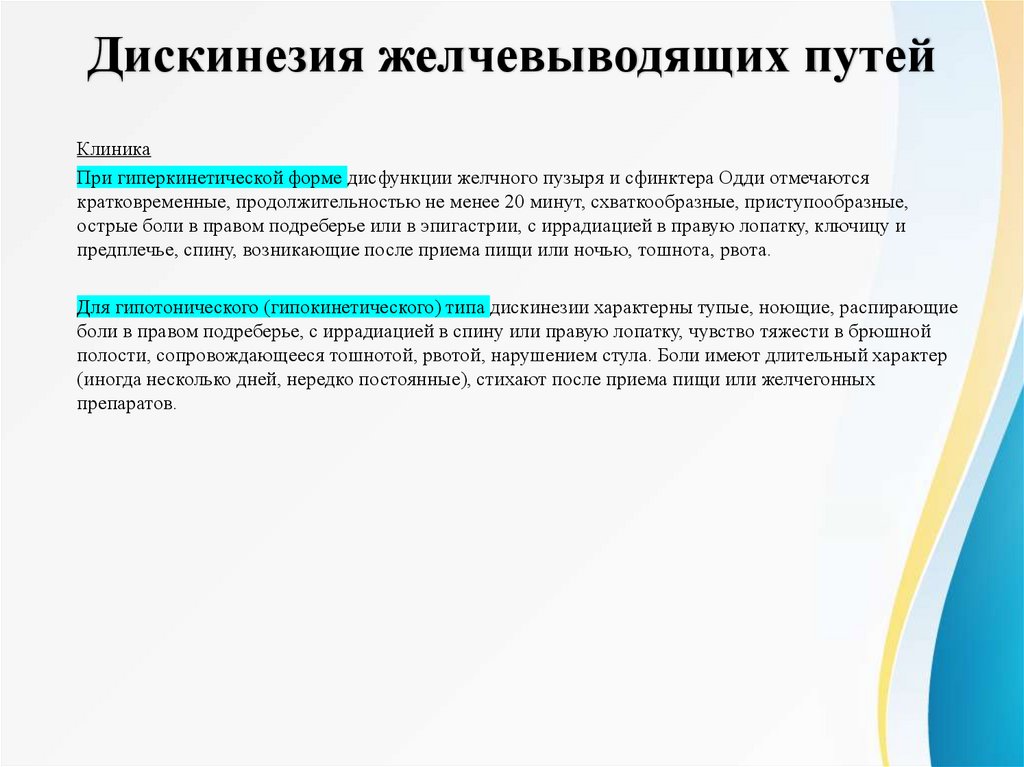 Дискинезия желчевыводящих путей

Клиника

При гиперкинетической форме дисфункции желчного пузыря и сфинктера Одди отмечаются кратковременные, продолжительностью не менее 20 минут, схваткообразные, приступообразные, острые боли в правом подреберье или в эпигастрии, с иррадиацией в правую лопатку, ключицу и предплечье, спину, возникающие после приема пищи или ночью, тошнота, рвота.

Для гипотонического (гипокинетического) типа дискинезии характерны тупые, ноющие, распирающие боли в правом подреберье, с иррадиацией в спину или правую лопатку, чувство тяжести в брюшной полости, сопровождающееся тошнотой, рвотой, нарушением стула. Боли имеют длительный характер (иногда несколько дней, нередко постоянные), стихают после приема пищи или желчегонных препаратов.